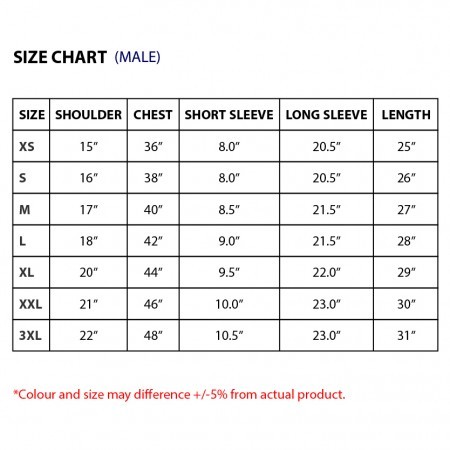 SIZE CHART (MALE)

| SIZE | SHOULDER | CHEST | SHORT SLEEVE | LONG SLEEVE | LENGTH |
|---|---|---|---|---|---|
| XS | 15″ | 36″ | 8.0″ | 20.5″ | 25″ |
| S | 16″ | 38″ | 8.0″ | 20.5″ | 26″ |
| M | 17″ | 40″ | 8.5″ | 21.5″ | 27″ |
| L | 18″ | 42″ | 9.0″ | 21.5″ | 28″ |
| XL | 20″ | 44″ | 9.5″ | 22.0″ | 29″ |
| XXL | 21″ | 46″ | 10.0″ | 23.0″ | 30″ |
| 3XL | 22″ | 48″ | 10.5″ | 23.0″ | 31″ |

*Colour and size may difference +/-5% from actual product.